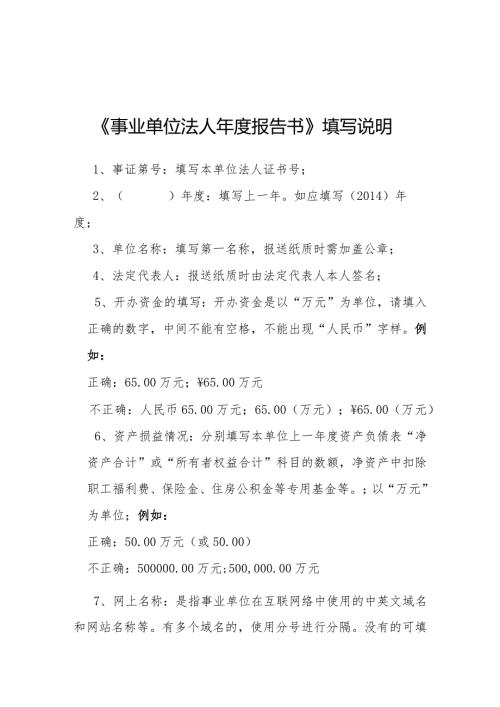 《事业单位法人年度报告书》填写说明

1、事证第号：填写本单位法人证书号；

2、（　　）年度：填写上一年。如应填写（2014）年度；

3、单位名称：填写第一名称，报送纸质时需加盖公章；

4、法定代表人：报送纸质时由法定代表人本人签名；

5、开办资金的填写：开办资金是以“万元”为单位，请填入正确的数字，中间不能有空格，不能出现“人民币”字样。例如：

正确：65.00万元；¥65.00万元

不正确：人民币65.00万元；65.00（万元）；¥65.00（万元）

6、资产损益情况：分别填写本单位上一年度资产负债表“净资产合计”或“所有者权益合计”科目的数额，净资产中扣除职工福利费、保险金、住房公积金等专用基金等。；以“万元”为单位；例如：

正确：50.00万元（或50.00）

不正确：500000.00万元;500,000.00万元

7、网上名称：是指事业单位在互联网络中使用的中英文域名和网站名称等。有多个域名的，使用分号进行分隔。没有的可填